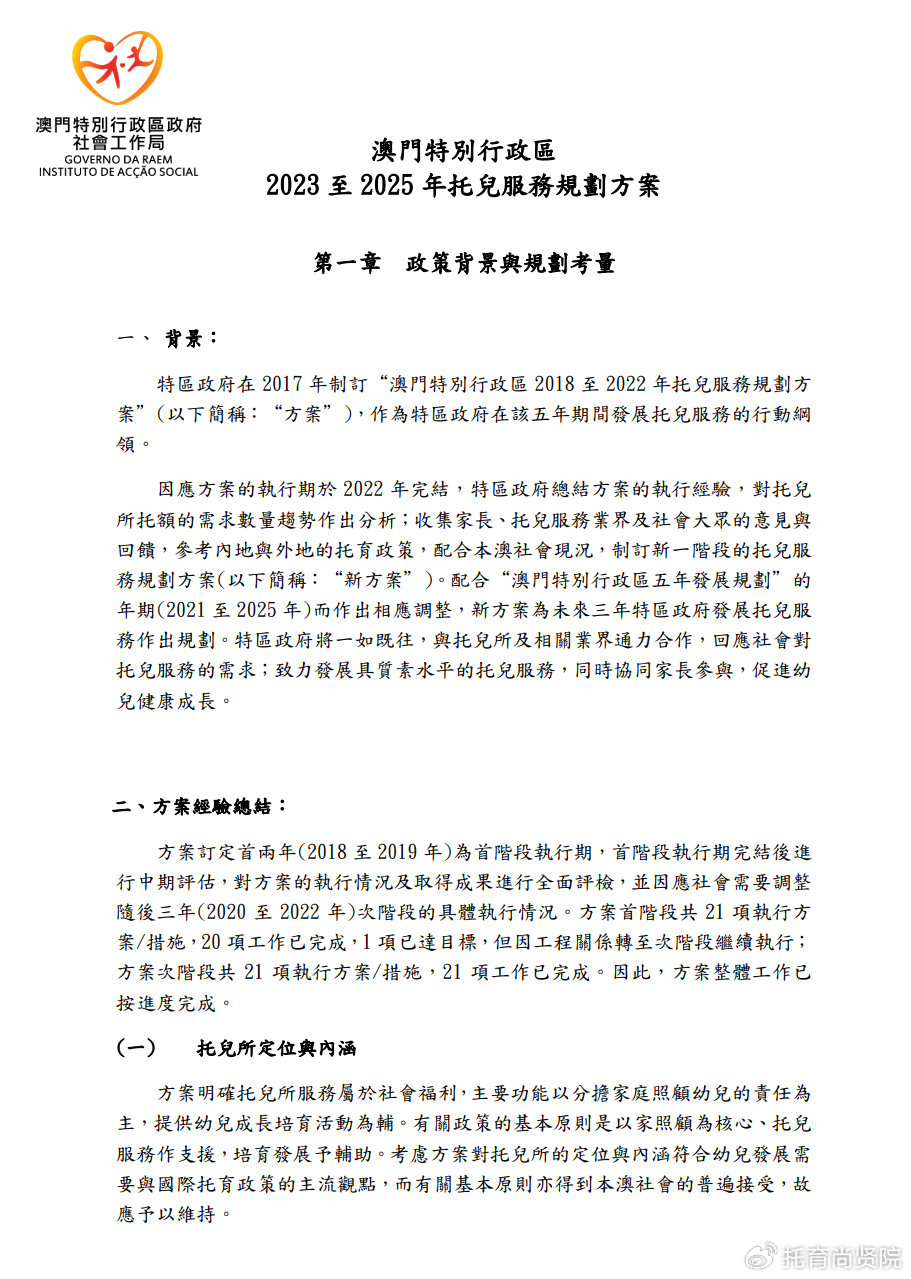 澳門特別行政區政府
社會工作局
GOVERNO DA RAEM
INSTITUTO DE ACÇÃO SOCIAL

澳門特別行政區
2023 至 2025 年托兒服務規劃方案

第一章　政策背景與規劃考量

一、 背景：

特區政府在 2017 年制訂“澳門特別行政區 2018 至 2022 年托兒服務規劃方案”(以下簡稱：“方案”)，作為特區政府在該五年期間發展托兒服務的行動綱領。

因應方案的執行期於 2022 年完結，特區政府總結方案的執行經驗，對托兒所托額的需求數量趨勢作出分析；收集家長、托兒服務業界及社會大眾的意見與回饋，參考內地與外地的托育政策，配合本澳社會現況，制訂新一階段的托兒服務規劃方案(以下簡稱：“新方案”)。配合“澳門特別行政區五年發展規劃”的年期(2021 至 2025 年)而作出相應調整，新方案為未來三年特區政府發展托兒服務作出規劃。特區政府將一如既往，與托兒所及相關業界通力合作，回應社會對托兒服務的需求；致力發展具質素水平的托兒服務，同時協同家長參與，促進幼兒健康成長。

二、方案經驗總結：

方案訂定首兩年(2018 至 2019 年)為首階段執行期，首階段執行期完結後進行中期評估，對方案的執行情況及取得成果進行全面評檢，並因應社會需要調整隨後三年(2020 至 2022 年)次階段的具體執行情況。方案首階段共 21 項執行方案/措施，20 項工作已完成，1 項已達目標，但因工程關係轉至次階段繼續執行；方案次階段共 21 項執行方案/措施，21 項工作已完成。因此，方案整體工作已按進度完成。

(一)　托兒所定位與內涵

方案明確托兒所服務屬於社會福利，主要功能以分擔家庭照顧幼兒的責任為主，提供幼兒成長培育活動為輔。有關政策的基本原則是以家照顧為核心、托兒服務作支援，培育發展予輔助。考慮方案對托兒所的定位與內涵符合幼兒發展需要與國際托育政策的主流觀點，而有關基本原則亦得到本澳社會的普遍接受，故應予以維持。

托育尚贤院